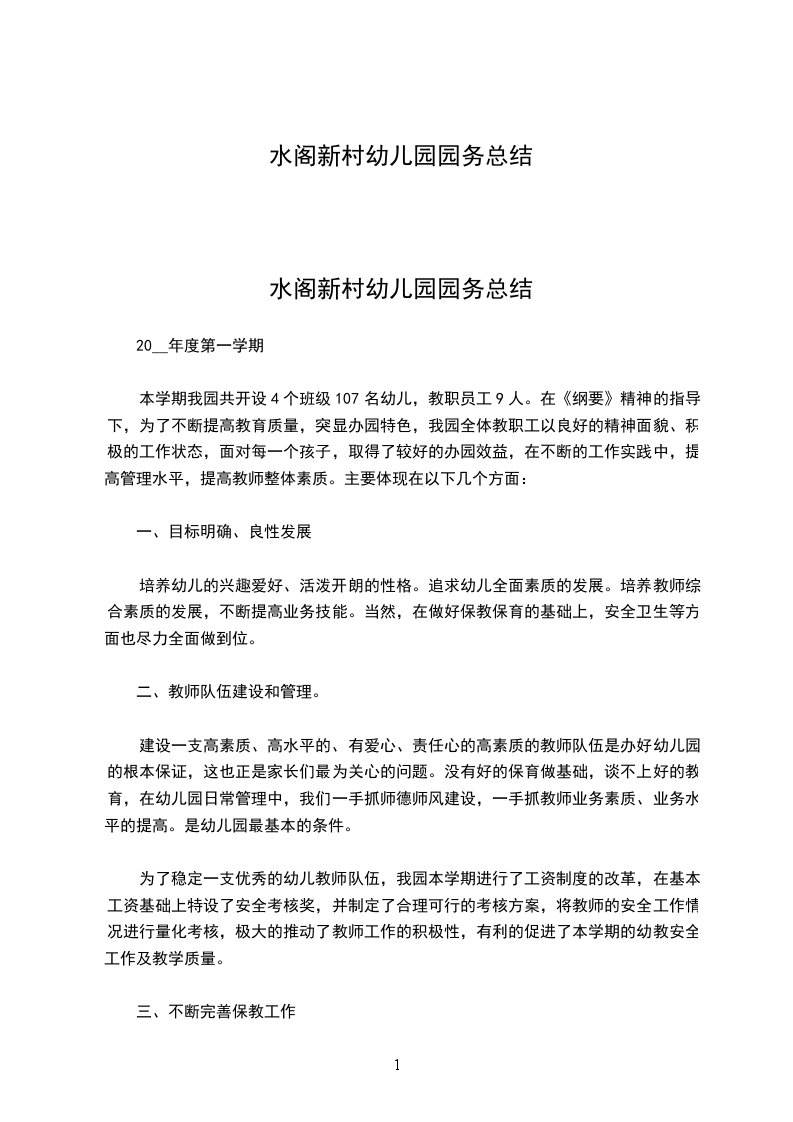 水阁新村幼儿园园务总结

水阁新村幼儿园园务总结

20__年度第一学期

本学期我园共开设 4 个班级 107 名幼儿，教职员工 9 人。在《纲要》精神的指导下，为了不断提高教育质量，突显办园特色，我园全体教职工以良好的精神面貌、积极的工作状态，面对每一个孩子，取得了较好的办园效益，在不断的工作实践中，提高管理水平，提高教师整体素质。主要体现在以下几个方面：

一、目标明确、良性发展

培养幼儿的兴趣爱好、活泼开朗的性格。追求幼儿全面素质的发展。培养教师综合素质的发展，不断提高业务技能。当然，在做好保教保育的基础上，安全卫生等方面也尽力全面做到位。

二、教师队伍建设和管理。

建设一支高素质、高水平的、有爱心、责任心的高素质的教师队伍是办好幼儿园的根本保证，这也正是家长们最为关心的问题。没有好的保育做基础，谈不上好的教育，在幼儿园日常管理中，我们一手抓师德师风建设，一手抓教师业务素质、业务水平的提高。是幼儿园最基本的条件。

为了稳定一支优秀的幼儿教师队伍，我园本学期进行了工资制度的改革，在基本工资基础上特设了安全考核奖，并制定了合理可行的考核方案，将教师的安全工作情况进行量化考核，极大的推动了教师工作的积极性，有利的促进了本学期的幼教安全工作及教学质量。

三、不断完善保教工作

1